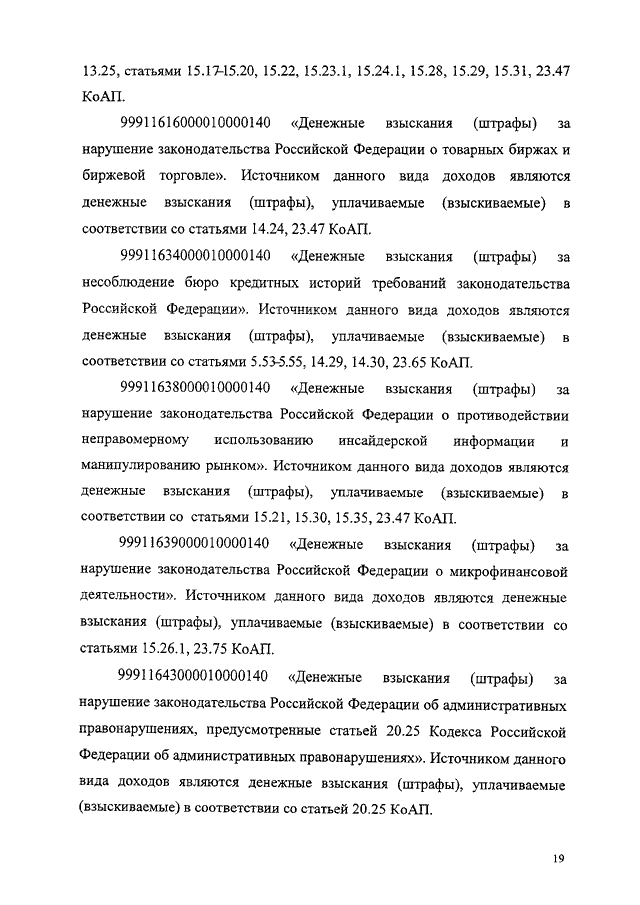 13.25, статьями 15.17-15.20, 15.22, 15.23.1, 15.24.1, 15.28, 15.29, 15.31, 23.47 КоАП.

99911616000010000140 «Денежные взыскания (штрафы) за нарушение законодательства Российской Федерации о товарных биржах и биржевой торговле». Источником данного вида доходов являются денежные взыскания (штрафы), уплачиваемые (взыскиваемые) в соответствии со статьями 14.24, 23.47 КоАП.

99911634000010000140 «Денежные взыскания (штрафы) за несоблюдение бюро кредитных историй требований законодательства Российской Федерации». Источником данного вида доходов являются денежные взыскания (штрафы), уплачиваемые (взыскиваемые) в соответствии со статьями 5.53-5.55, 14.29, 14.30, 23.65 КоАП.

99911638000010000140 «Денежные взыскания (штрафы) за нарушение законодательства Российской Федерации о противодействии неправомерному использованию инсайдерской информации и манипулированию рынком». Источником данного вида доходов являются денежные взыскания (штрафы), уплачиваемые (взыскиваемые) в соответствии со статьями 15.21, 15.30, 15.35, 23.47 КоАП.

99911639000010000140 «Денежные взыскания (штрафы) за нарушение законодательства Российской Федерации о микрофинансовой деятельности». Источником данного вида доходов являются денежные взыскания (штрафы), уплачиваемые (взыскиваемые) в соответствии со статьями 15.26.1, 23.75 КоАП.

99911643000010000140 «Денежные взыскания (штрафы) за нарушение законодательства Российской Федерации об административных правонарушениях, предусмотренные статьей 20.25 Кодекса Российской Федерации об административных правонарушениях». Источником данного вида доходов являются денежные взыскания (штрафы), уплачиваемые (взыскиваемые) в соответствии со статьей 20.25 КоАП.

19